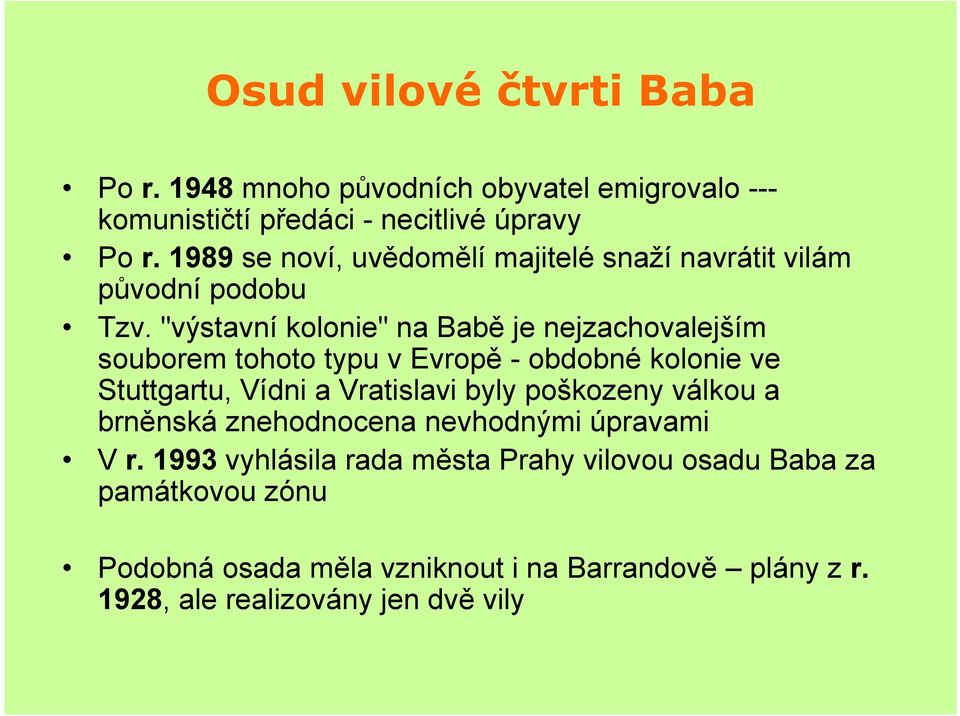 Osud vilové čtvrti Baba

• Po r. 1948 mnoho původních obyvatel emigrovalo --- komunističtí předáci - necitlivé úpravy
• Po r. 1989 se noví, uvědomělí majitelé snaží navrátit vilám původní podobu
• Tzv. "výstavní kolonie" na Babě je nejzachovalejším souborem tohoto typu v Evropě - obdobné kolonie ve Stuttgartu, Vídni a Vratislavi byly poškozeny válkou a brněnská znehodnocena nevhodnými úpravami
• V r. 1993 vyhlásila rada města Prahy vilovou osadu Baba za památkovou zónu

• Podobná osada měla vzniknout i na Barrandově – plány z r. 1928, ale realizovány jen dvě vily